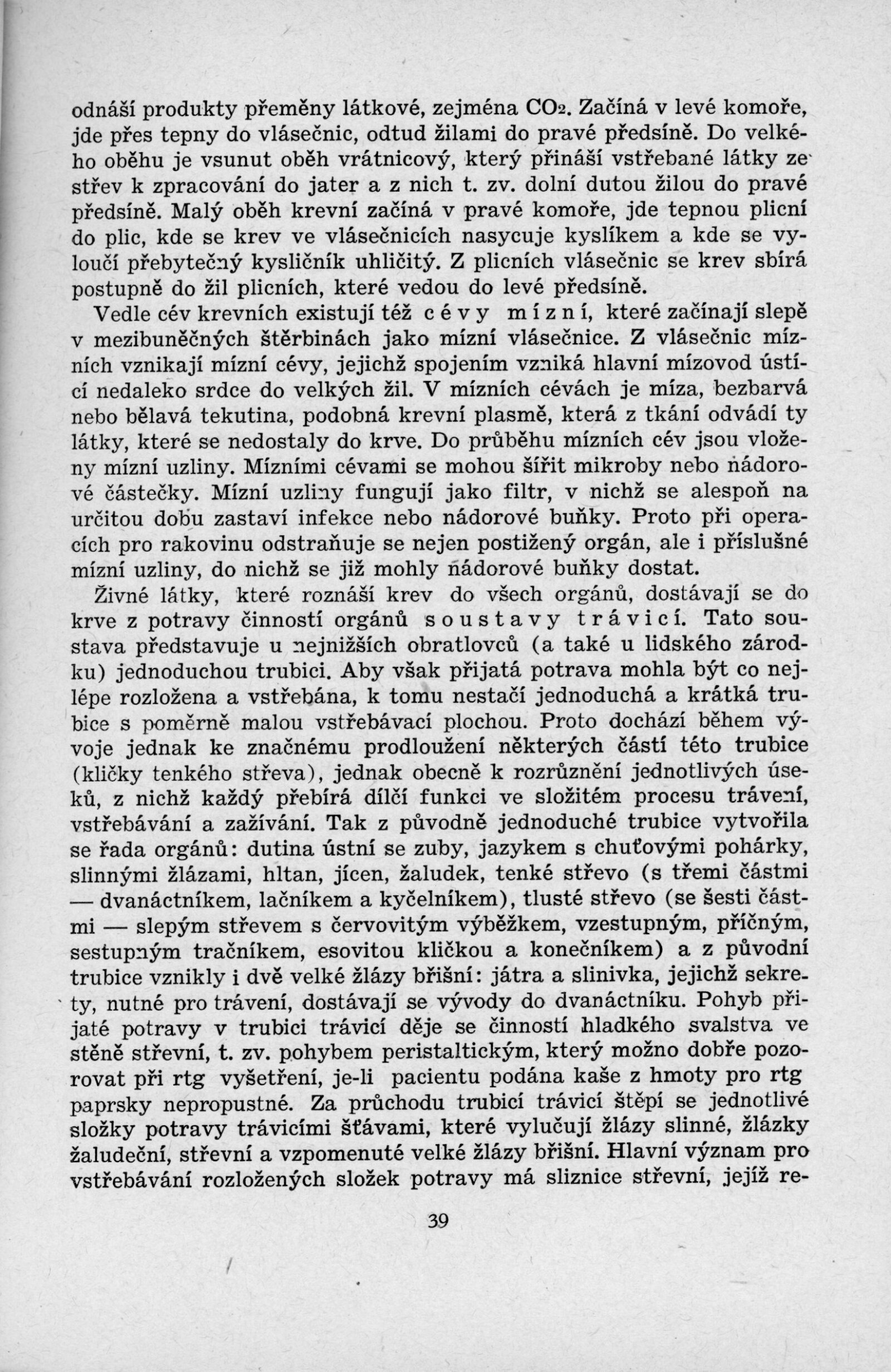 odnáší produkty přeměny látkové, zejména $CO_2$. Začíná v levé komoře, jde přes tepny do vlásečnic, odtud žilami do pravé předsíně. Do velkého oběhu je vsunut oběh vrátnicový, který přináší vstřebané látky ze střev k zpracování do jater a z nich t. zv. dolní dutou žilou do pravé předsíně. Malý oběh krevní začíná v pravé komoře, jde tepnou plicní do plic, kde se krev ve vlásečnicích nasycuje kyslíkem a kde se vyloučí přebytečný kysličník uhličitý. Z plicních vlásečnic se krev sbírá postupně do žil plicních, které vedou do levé předsíně.

Vedle cév krevních existují též cévy mízní, které začínají slepě v mezibuněčných štěrbinách jako mízní vlásečnice. Z vlásečnic mízních vznikají mízní cévy, jejichž spojením vzniká hlavní mízovod ústící nedaleko srdce do velkých žil. V mízních cévách je míza, bezbarvá nebo bělavá tekutina, podobná krevní plasmě, která z tkání odvádí ty látky, které se nedostaly do krve. Do průběhu mízních cév jsou vloženy mízní uzliny. Mízními cévami se mohou šířit mikroby nebo nádorové částečky. Mízní uzliny fungují jako filtr, v nichž se alespoň na určitou dobu zastaví infekce nebo nádorové buňky. Proto při operacích pro rakovinu odstraňuje se nejen postižený orgán, ale i příslušné mízní uzliny, do nichž se již mohly nádorové buňky dostat.

Živné látky, které roznáší krev do všech orgánů, dostávají se do krve z potravy činností orgánů soustavy trávicí. Tato soustava představuje u nejnižších obratlovců (a také u lidského zárodku) jednoduchou trubici. Aby však přijatá potrava mohla být co nejlépe rozložena a vstřebána, k tomu nestačí jednoduchá a krátká trubice s poměrně malou vstřebávací plochou. Proto dochází během vývoje jednak ke značnému prodloužení některých částí této trubice (kličky tenkého střeva), jednak obecně k rozrůznění jednotlivých úseků, z nichž každý přebírá dílčí funkci ve složitém procesu trávení, vstřebávání a zažívání. Tak z původně jednoduché trubice vytvořila se řada orgánů: dutina ústní se zuby, jazykem s chuťovými pohárky, slinnými žlázami, hltan, jícen, žaludek, tenké střevo (s třemi částmi — dvanáctníkem, lačníkem a kyčelníkem), tlusté střevo (se šesti částmi — slepým střevem s červovitým výběžkem, vzestupným, příčným, sestupným tračníkem, esovitou kličkou a konečníkem) a z původní trubice vznikly i dvě velké žlázy břišní: játra a slinivka, jejichž sekrety, nutné pro trávení, dostávají se vývody do dvanáctníku. Pohyb přijaté potravy v trubici trávicí děje se činností hladkého svalstva ve stěně střevní, t. zv. pohybem peristaltickým, který možno dobře pozorovat při rtg vyšetření, je-li pacientu podána kaše z hmoty pro rtg paprsky nepropustné. Za průchodu trubicí trávicí štěpí se jednotlivé složky potravy trávicími šťávami, které vylučují žlázy slinné, žlázky žaludeční, střevní a vzpomenuté velké žlázy břišní. Hlavní význam pro vstřebávání rozložených složek potravy má sliznice střevní, jejíž re-

39